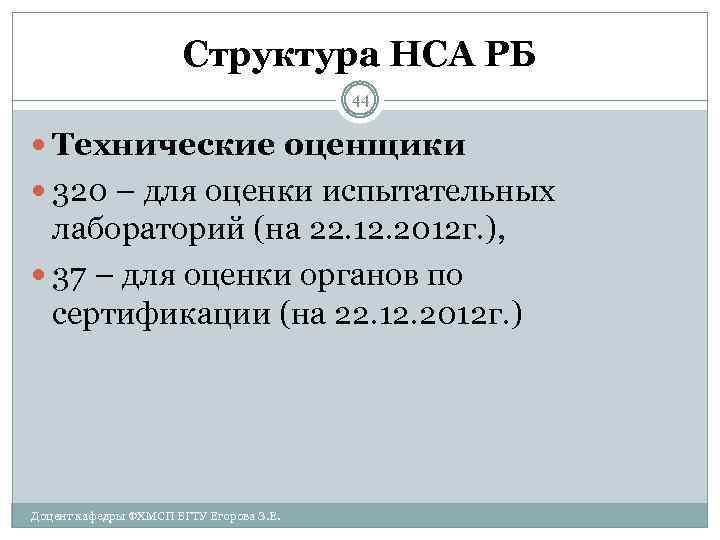 Структура НСА РБ

44

Технические оценщики

320 – для оценки испытательных лабораторий (на 22.12.2012г.),

37 – для оценки органов по сертификации (на 22.12.2012г.)

Доцент кафедры ФХМСП БГТУ Егорова З.Е.